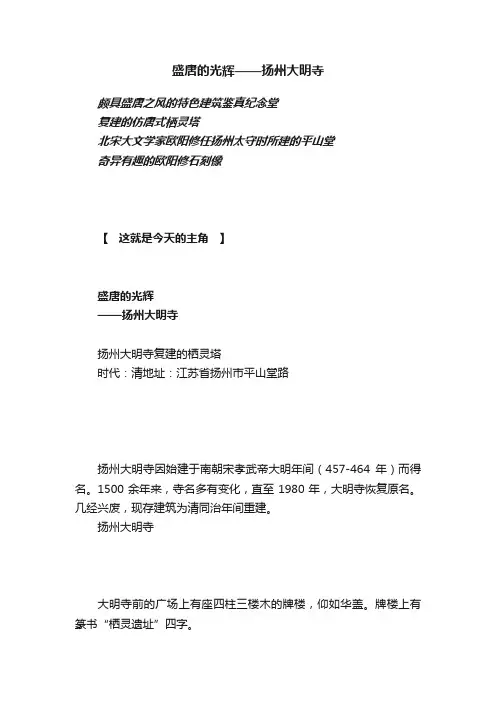 盛唐的光辉——扬州大明寺

颇具盛唐之风的特色建筑鉴真纪念堂
复建的仿唐式栖灵塔
北宋大文学家欧阳修任扬州太守时所建的平山堂
奇异有趣的欧阳修石刻像

【 这就是今天的主角 】

盛唐的光辉
——扬州大明寺

扬州大明寺复建的栖灵塔
时代：清地址：江苏省扬州市平山堂路

扬州大明寺因始建于南朝宋孝武帝大明年间（457-464 年）而得名。1500 余年来，寺名多有变化，直至 1980 年，大明寺恢复原名。几经兴废，现存建筑为清同治年间重建。
扬州大明寺

大明寺前的广场上有座四柱三楼木的牌楼，仰如华盖。牌楼上有篆书“栖灵遗址”四字。